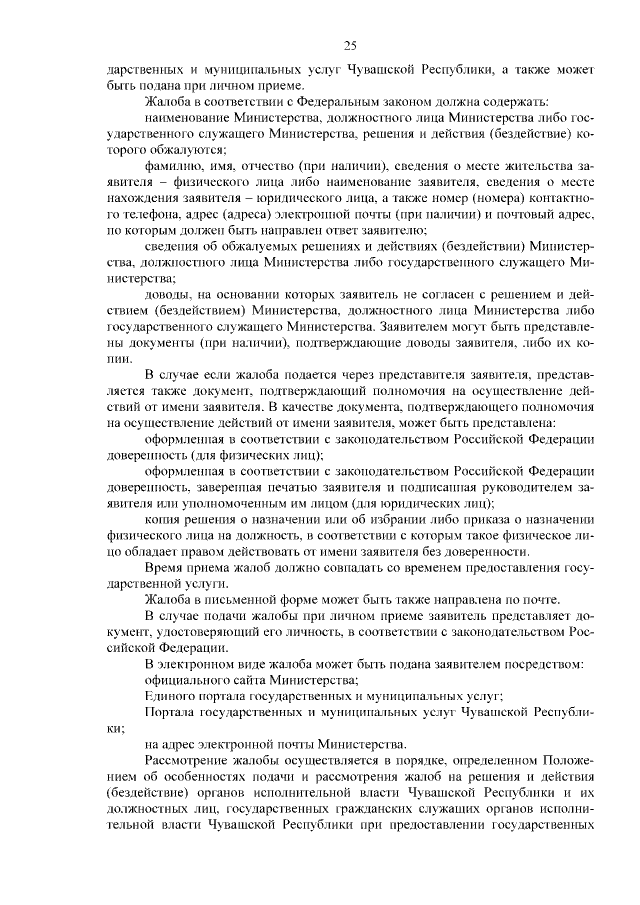 25

дарственных и муниципальных услуг Чувашской Республики, а также может быть подана при личном приеме.

Жалоба в соответствии с Федеральным законом должна содержать:

наименование Министерства, должностного лица Министерства либо государственного служащего Министерства, решения и действия (бездействие) которого обжалуются;

фамилию, имя, отчество (при наличии), сведения о месте жительства заявителя – физического лица либо наименование заявителя, сведения о месте нахождения заявителя – юридического лица, а также номер (номера) контактного телефона, адрес (адреса) электронной почты (при наличии) и почтовый адрес, по которым должен быть направлен ответ заявителю;

сведения об обжалуемых решениях и действиях (бездействии) Министерства, должностного лица Министерства либо государственного служащего Министерства;

доводы, на основании которых заявитель не согласен с решением и действием (бездействием) Министерства, должностного лица Министерства либо государственного служащего Министерства. Заявителем могут быть представлены документы (при наличии), подтверждающие доводы заявителя, либо их копии.

В случае если жалоба подается через представителя заявителя, представляется также документ, подтверждающий полномочия на осуществление действий от имени заявителя. В качестве документа, подтверждающего полномочия на осуществление действий от имени заявителя, может быть представлена:

оформленная в соответствии с законодательством Российской Федерации доверенность (для физических лиц);

оформленная в соответствии с законодательством Российской Федерации доверенность, заверенная печатью заявителя и подписанная руководителем заявителя или уполномоченным им лицом (для юридических лиц);

копия решения о назначении или об избрании либо приказа о назначении физического лица на должность, в соответствии с которым такое физическое лицо обладает правом действовать от имени заявителя без доверенности.

Время приема жалоб должно совпадать со временем предоставления государственной услуги.

Жалоба в письменной форме может быть также направлена по почте.

В случае подачи жалобы при личном приеме заявитель представляет документ, удостоверяющий его личность, в соответствии с законодательством Российской Федерации.

В электронном виде жалоба может быть подана заявителем посредством:

официального сайта Министерства;

Единого портала государственных и муниципальных услуг;

Портала государственных и муниципальных услуг Чувашской Республики;

на адрес электронной почты Министерства.

Рассмотрение жалобы осуществляется в порядке, определенном Положением об особенностях подачи и рассмотрения жалоб на решения и действия (бездействие) органов исполнительной власти Чувашской Республики и их должностных лиц, государственных гражданских служащих органов исполнительной власти Чувашской Республики при предоставлении государственных